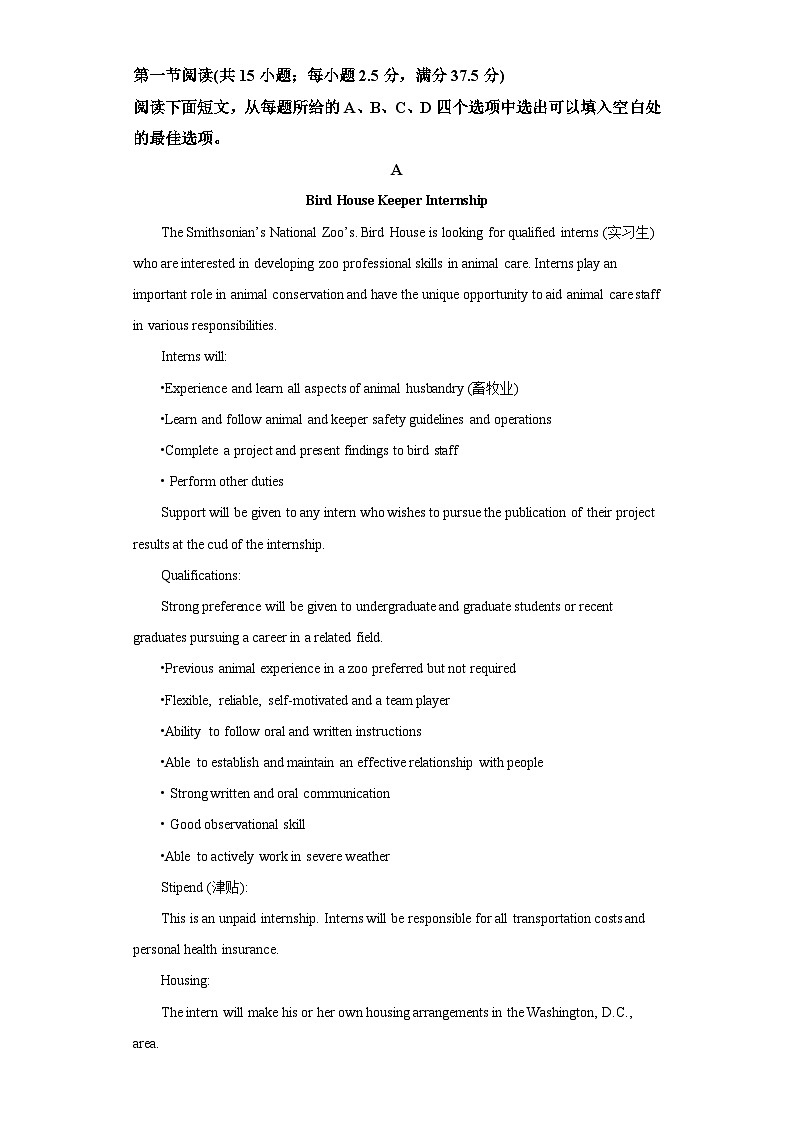 第一节阅读(共 15 小题；每小题 2.5 分，满分 37.5 分)
阅读下面短文，从每题所给的 A、B、C、D 四个选项中选出可以填入空白处的最佳选项。

A

Bird House Keeper Internship

The Smithsonian's National Zoo's. Bird House is looking for qualified interns (实习生) who are interested in developing zoo professional skills in animal care. Interns play an important role in animal conservation and have the unique opportunity to aid animal care staff in various responsibilities.

Interns will:

•Experience and learn all aspects of animal husbandry (畜牧业)

•Learn and follow animal and keeper safety guidelines and operations

•Complete a project and present findings to bird staff

• Perform other duties

Support will be given to any intern who wishes to pursue the publication of their project results at the cud of the internship.

Qualifications:

Strong preference will be given to undergraduate and graduate students or recent graduates pursuing a career in a related field.

•Previous animal experience in a zoo preferred but not required

•Flexible, reliable, self-motivated and a team player

•Ability to follow oral and written instructions

•Able to establish and maintain an effective relationship with people

• Strong written and oral communication

• Good observational skill

•Able to actively work in severe weather

Stipend (津贴):

This is an unpaid internship. Interns will be responsible for all transportation costs and personal health insurance.

Housing:

The intern will make his or her own housing arrangements in the Washington, D.C., area.